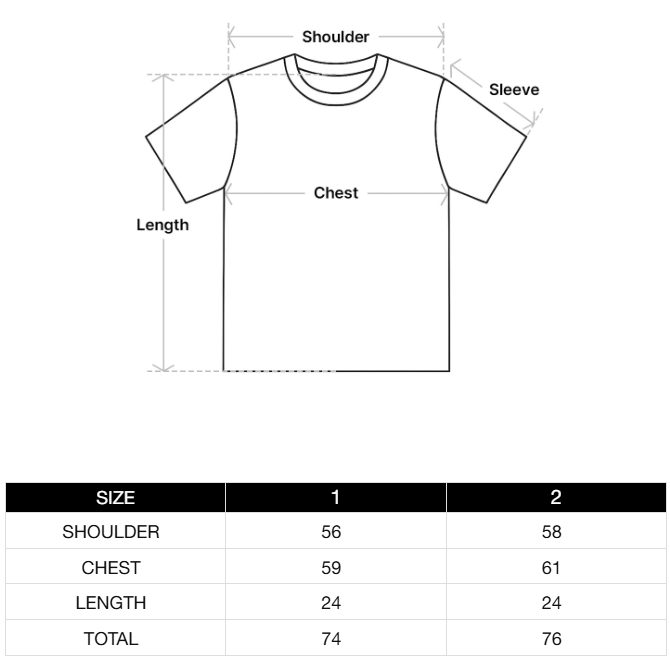 Shoulder

Sleeve

Chest

Length

| SIZE | 1 | 2 |
|---|---|---|
| SHOULDER | 56 | 58 |
| CHEST | 59 | 61 |
| LENGTH | 24 | 24 |
| TOTAL | 74 | 76 |